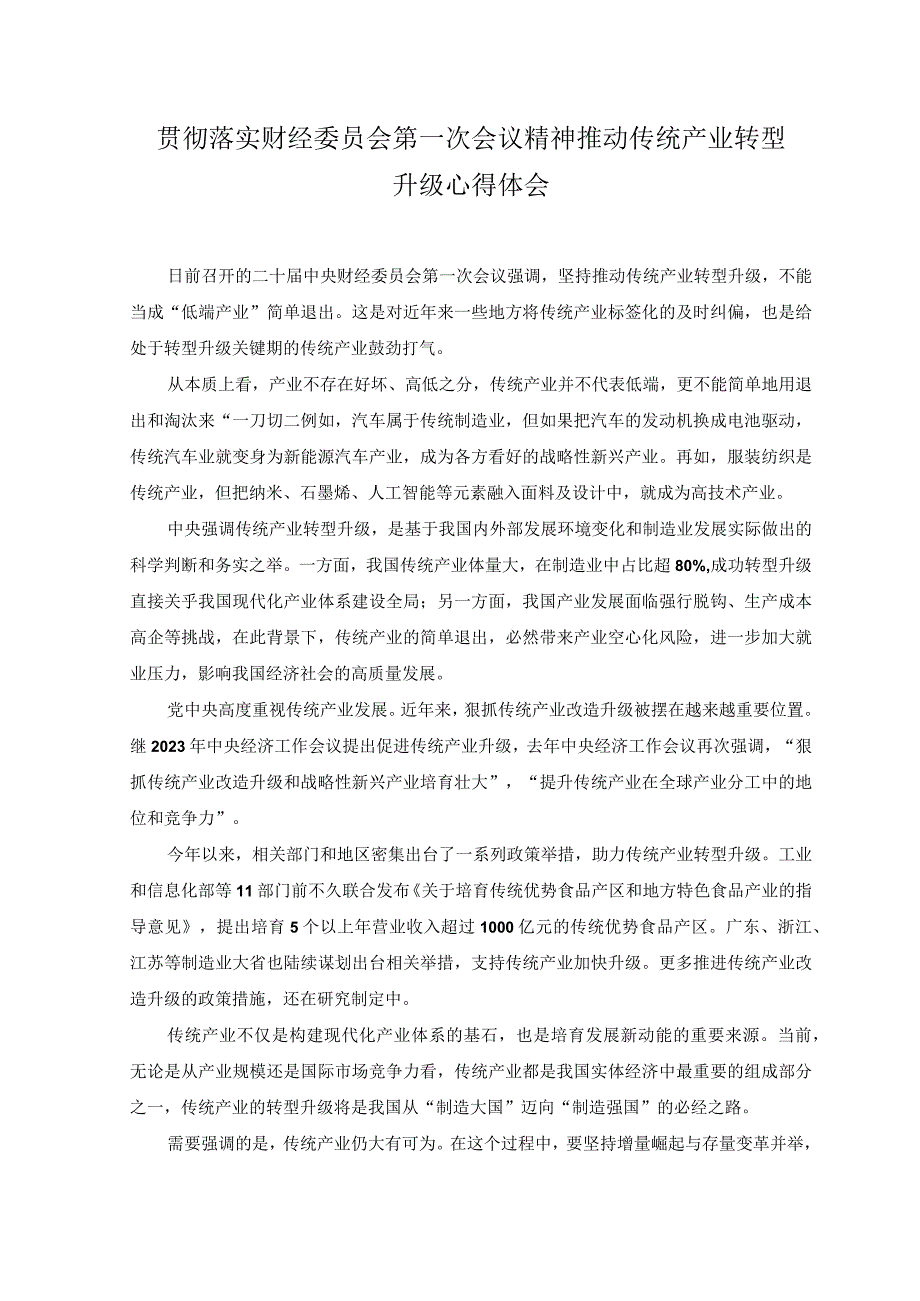 贯彻落实财经委员会第一次会议精神推动传统产业转型升级心得体会

日前召开的二十届中央财经委员会第一次会议强调，坚持推动传统产业转型升级，不能当成“低端产业”简单退出。这是对近年来一些地方将传统产业标签化的及时纠偏，也是给处于转型升级关键期的传统产业鼓劲打气。

从本质上看，产业不存在好坏、高低之分，传统产业并不代表低端，更不能简单地用退出和淘汰来“一刀切二例如，汽车属于传统制造业，但如果把汽车的发动机换成电池驱动，传统汽车业就变身为新能源汽车产业，成为各方看好的战略性新兴产业。再如，服装纺织是传统产业，但把纳米、石墨烯、人工智能等元素融入面料及设计中，就成为高技术产业。

中央强调传统产业转型升级，是基于我国内外部发展环境变化和制造业发展实际做出的科学判断和务实之举。一方面，我国传统产业体量大，在制造业中占比超80%,成功转型升级直接关乎我国现代化产业体系建设全局；另一方面，我国产业发展面临强行脱钩、生产成本高企等挑战，在此背景下，传统产业的简单退出，必然带来产业空心化风险，进一步加大就业压力，影响我国经济社会的高质量发展。

党中央高度重视传统产业发展。近年来，狠抓传统产业改造升级被摆在越来越重要位置。继2023年中央经济工作会议提出促进传统产业升级，去年中央经济工作会议再次强调，“狠抓传统产业改造升级和战略性新兴产业培育壮大”，“提升传统产业在全球产业分工中的地位和竞争力”。

今年以来，相关部门和地区密集出台了一系列政策举措，助力传统产业转型升级。工业和信息化部等11部门前不久联合发布《关于培育传统优势食品产区和地方特色食品产业的指导意见》，提出培育5个以上年营业收入超过1000亿元的传统优势食品产区。广东、浙江、江苏等制造业大省也陆续谋划出台相关举措，支持传统产业加快升级。更多推进传统产业改造升级的政策措施，还在研究制定中。

传统产业不仅是构建现代化产业体系的基石，也是培育发展新动能的重要来源。当前，无论是从产业规模还是国际市场竞争力看，传统产业都是我国实体经济中最重要的组成部分之一，传统产业的转型升级将是我国从“制造大国”迈向“制造强国”的必经之路。

需要强调的是，传统产业仍大有可为。在这个过程中，要坚持增量崛起与存量变革并举，